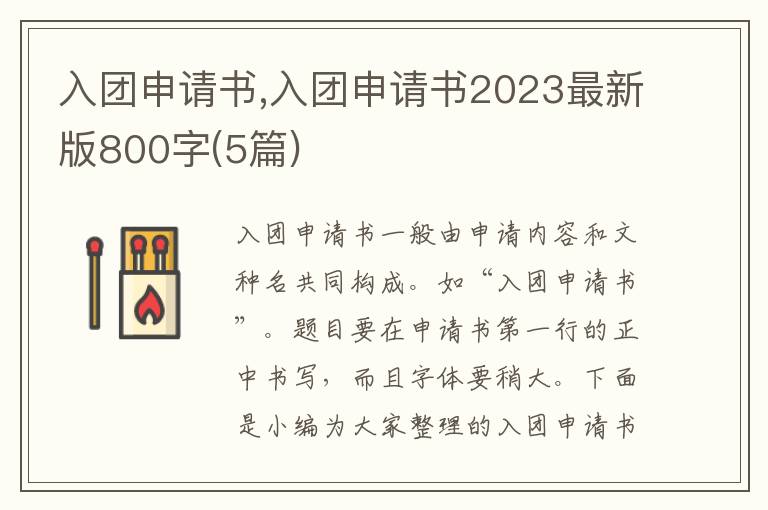 入团申请书,入团申请书2023最新版800字(5篇)

入团申请书一般由申请内容和文种名共同构成。如“入团申请书”。题目要在申请书第一行的正中书写，而且字体要稍大。下面是小编为大家整理的入团申请书